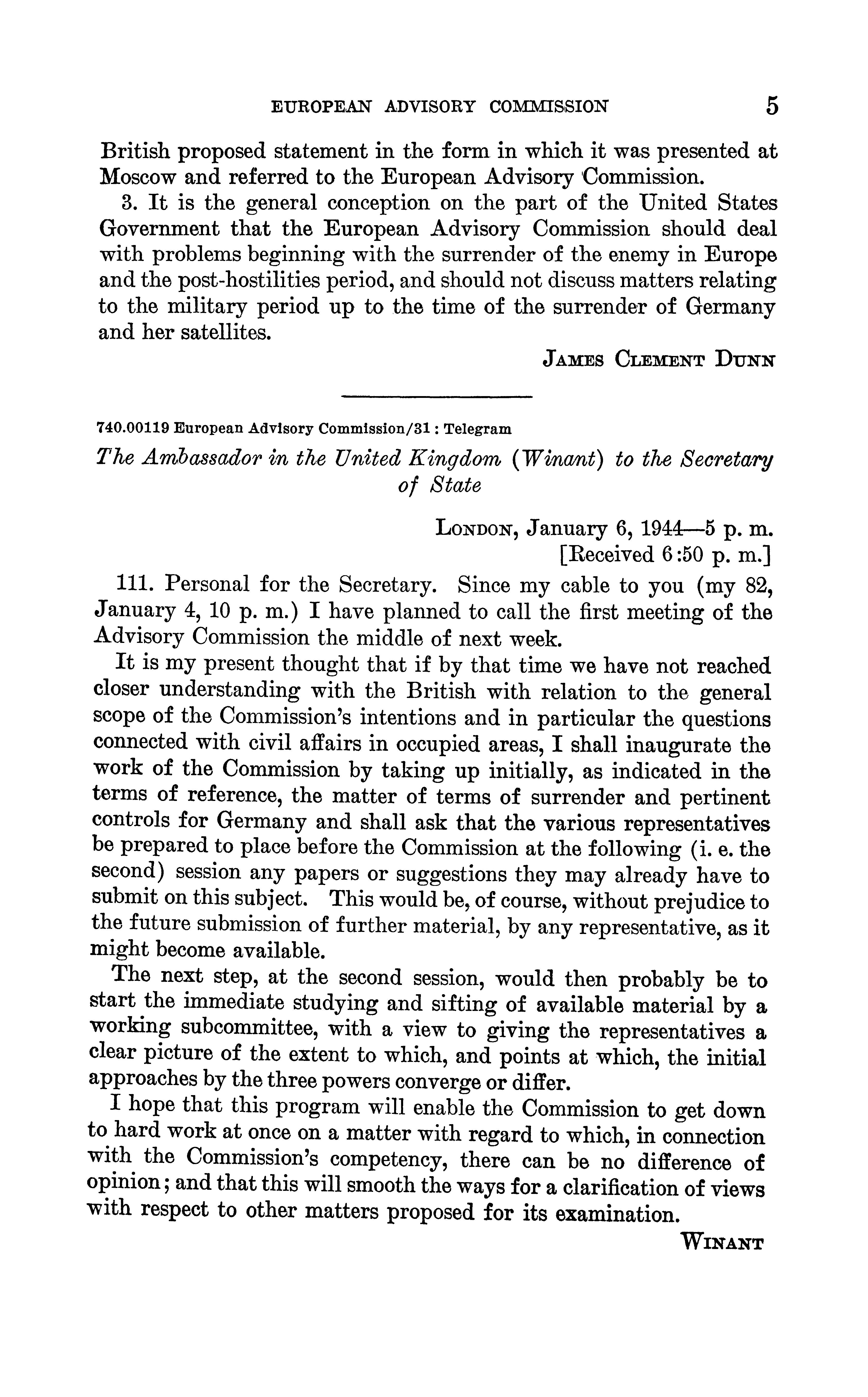 EUROPEAN ADVISORY COMMISSION 5

British proposed statement in the form in which it was presented at Moscow and referred to the European Advisory Commission.

3. It is the general conception on the part of the United States Government that the European Advisory Commission should deal with problems beginning with the surrender of the enemy in Europe and the post-hostilities period, and should not discuss matters relating to the military period up to the time of the surrender of Germany and her satellites.

JAMES CLEMENT DUNN

740.00119 European Advisory Commission/31 : Telegram

The Ambassador in the United Kingdom (Winant) to the Secretary of State

LONDON, January 6, 1944—5 p. m.
[Received 6:50 p. m.]

111. Personal for the Secretary. Since my cable to you (my 82, January 4, 10 p. m.) I have planned to call the first meeting of the Advisory Commission the middle of next week.

It is my present thought that if by that time we have not reached closer understanding with the British with relation to the general scope of the Commission's intentions and in particular the questions connected with civil affairs in occupied areas, I shall inaugurate the work of the Commission by taking up initially, as indicated in the terms of reference, the matter of terms of surrender and pertinent controls for Germany and shall ask that the various representatives be prepared to place before the Commission at the following (i. e. the second) session any papers or suggestions they may already have to submit on this subject. This would be, of course, without prejudice to the future submission of further material, by any representative, as it might become available.

The next step, at the second session, would then probably be to start the immediate studying and sifting of available material by a working subcommittee, with a view to giving the representatives a clear picture of the extent to which, and points at which, the initial approaches by the three powers converge or differ.

I hope that this program will enable the Commission to get down to hard work at once on a matter with regard to which, in connection with the Commission's competency, there can be no difference of opinion; and that this will smooth the ways for a clarification of views with respect to other matters proposed for its examination.

WINANT